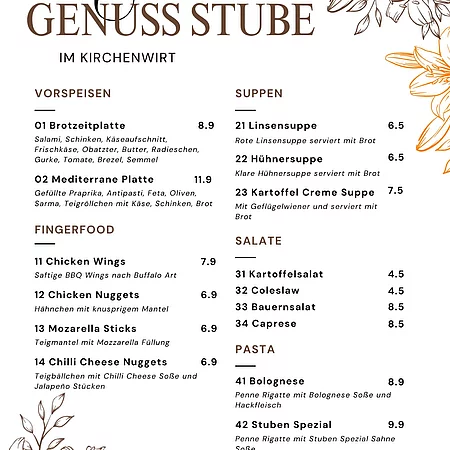 GENUSS STUBE

IM KIRCHENWIRT

VORSPEISEN

01 Brotzeitplatte 8.9
Salami, Schinken, Käseaufschnitt, Frischkäse, Obatzter, Butter, Radieschen, Gurke, Tomate, Brezel, Semmel

02 Mediterrane Platte 11.9
Gefüllte Praprika, Antipasti, Feta, Oliven, Sarma, Teigröllchen mit Käse, Schinken, Brot

FINGERFOOD

11 Chicken Wings 7.9
Saftige BBQ Wings nach Buffalo Art

12 Chicken Nuggets 6.9
Hähnchen mit knusprigem Mantel

13 Mozarella Sticks 6.9
Teigmantel mit Mozzarella Füllung

14 Chilli Cheese Nuggets 6.9
Teigbällchen mit Chilli Cheese Soße und Jalapeño Stücken

SUPPEN

21 Linsensuppe 6.5
Rote Linsensuppe serviert mit Brot

22 Hühnersuppe 6.5
Klare Hühnersuppe serviert mit Brot

23 Kartoffel Creme Suppe 7.5
Mit Geflügelwiener und serviert mit Brot

SALATE

31 Kartoffelsalat 4.5
32 Coleslaw 4.5
33 Bauernsalat 8.5
34 Caprese 8.5

PASTA

41 Bolognese 8.9
Penne Rigatte mit Bolognese Soße und Hackfleisch

42 Stuben Spezial 9.9
Penne Rigatte mit Stuben Spezial Sahne Soße